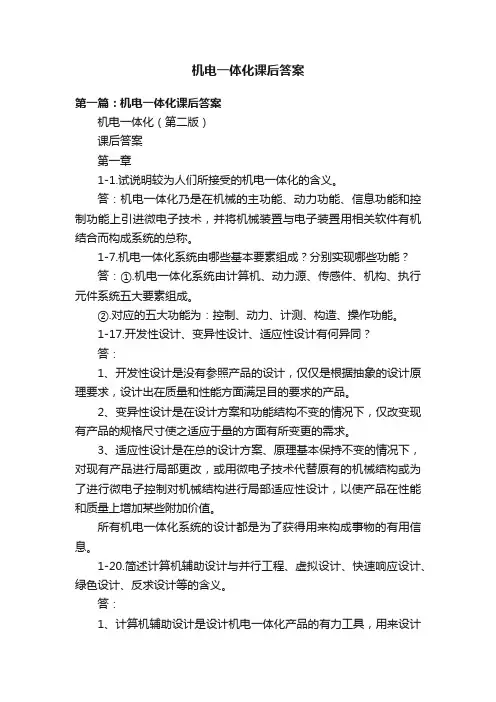 机电一体化课后答案

第一篇：机电一体化课后答案

机电一体化（第二版）

课后答案

第一章

1-1.试说明较为人们所接受的机电一体化的含义。

答：机电一体化乃是在机械的主功能、动力功能、信息功能和控制功能上引进微电子技术，并将机械装置与电子装置用相关软件有机结合而构成系统的总称。

1-7.机电一体化系统由哪些基本要素组成？分别实现哪些功能？

答：①.机电一体化系统由计算机、动力源、传感件、机构、执行元件系统五大要素组成。

②.对应的五大功能为：控制、动力、计测、构造、操作功能。

1-17.开发性设计、变异性设计、适应性设计有何异同？

答：

1、开发性设计是没有参照产品的设计，仅仅是根据抽象的设计原理要求，设计出在质量和性能方面满足目的要求的产品。

2、变异性设计是在设计方案和功能结构不变的情况下，仅改变现有产品的规格尺寸使之适应于量的方面有所变更的需求。

3、适应性设计是在总的设计方案、原理基本保持不变的情况下，对现有产品进行局部更改，或用微电子技术代替原有的机械结构或为了进行微电子控制对机械结构进行局部适应性设计，以使产品在性能和质量上增加某些附加价值。

所有机电一体化系统的设计都是为了获得用来构成事物的有用信息。

1-20.简述计算机辅助设计与并行工程、虚拟设计、快速响应设计、绿色设计、反求设计等的含义。

答：

1、计算机辅助设计是设计机电一体化产品的有力工具，用来设计